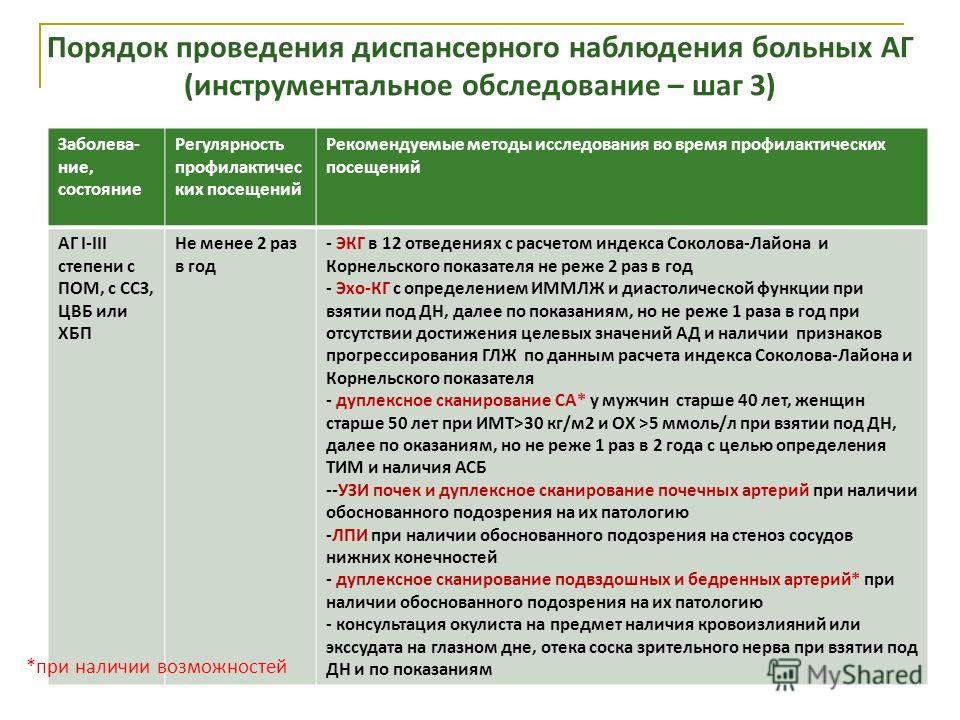 Порядок проведения диспансерного наблюдения больных АГ (инструментальное обследование – шаг 3)

| Заболевание, состояние | Регулярность профилактических посещений | Рекомендуемые методы исследования во время профилактических посещений |
|---|---|---|
| АГ I-III степени с ПОМ, с ССЗ, ЦВБ или ХБП | Не менее 2 раз в год | - ЭКГ в 12 отведениях с расчетом индекса Соколова-Лайона и Корнельского показателя не реже 2 раз в год - Эхо-КГ с определением ИММЛЖ и диастолической функции при взятии под ДН, далее по показаниям, но не реже 1 раза в год при отсутствии достижения целевых значений АД и наличии признаков прогрессирования ГЛЖ по данным расчета индекса Соколова-Лайона и Корнельского показателя - дуплексное сканирование СА* у мужчин старше 40 лет, женщин старше 50 лет при ИМТ>30 кг/м2 и ОХ >5 ммоль/л при взятии под ДН, далее по оказаниям, но не реже 1 раз в 2 года с целью определения ТИМ и наличия АСБ --УЗИ почек и дуплексное сканирование почечных артерий при наличии обоснованного подозрения на их патологию -ЛПИ при наличии обоснованного подозрения на стеноз сосудов нижних конечностей - дуплексное сканирование подвздошных и бедренных артерий* при наличии обоснованного подозрения на их патологию - консультация окулиста на предмет наличия кровоизлияний или экссудата на глазном дне, отека соска зрительного нерва при взятии под ДН и по показаниям |

*при наличии возможностей

MyShared